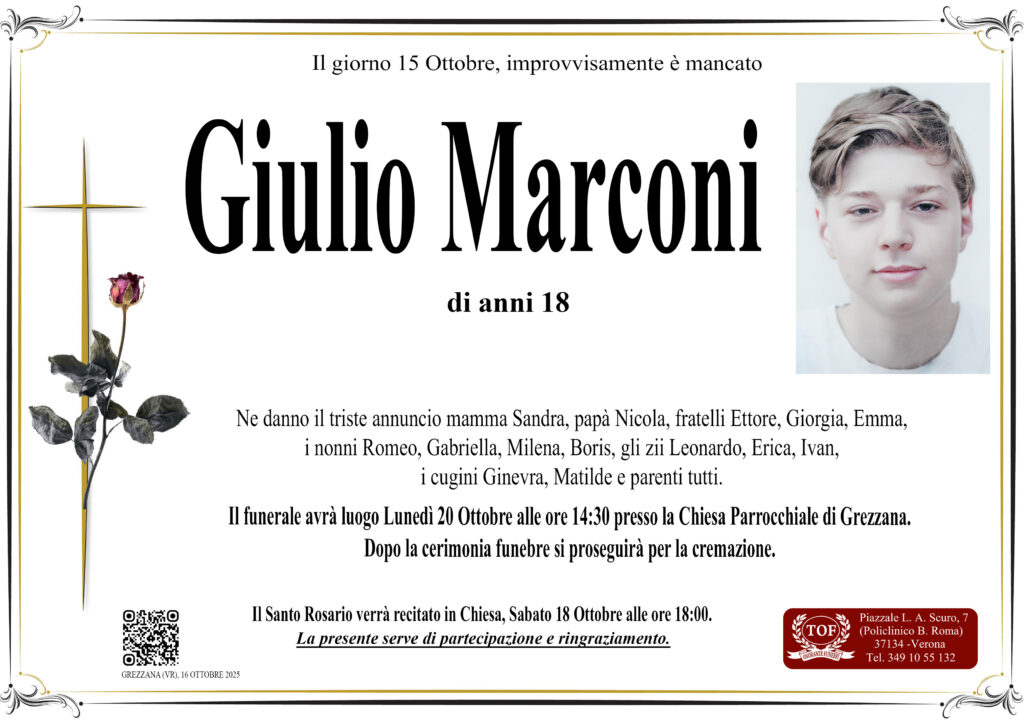 Il giorno 15 Ottobre, improvvisamente è mancato

Giulio Marconi

di anni 18

Ne danno il triste annuncio mamma Sandra, papà Nicola, fratelli Ettore, Giorgia, Emma, i nonni Romeo, Gabriella, Milena, Boris, gli zii Leonardo, Erica, Ivan, i cugini Ginevra, Matilde e parenti tutti.

Il funerale avrà luogo Lunedì 20 Ottobre alle ore 14:30 presso la Chiesa Parrocchiale di Grezzana. Dopo la cerimonia funebre si proseguirà per la cremazione.

Il Santo Rosario verrà recitato in Chiesa, Sabato 18 Ottobre alle ore 18:00.
La presente serve di partecipazione e ringraziamento.

GREZZANA (VR), 16 OTTOBRE 2025

TOF
Piazzale L. A. Scuro, 7
(Policlinico B. Roma)
37134 -Verona
Tel. 349 10 55 132